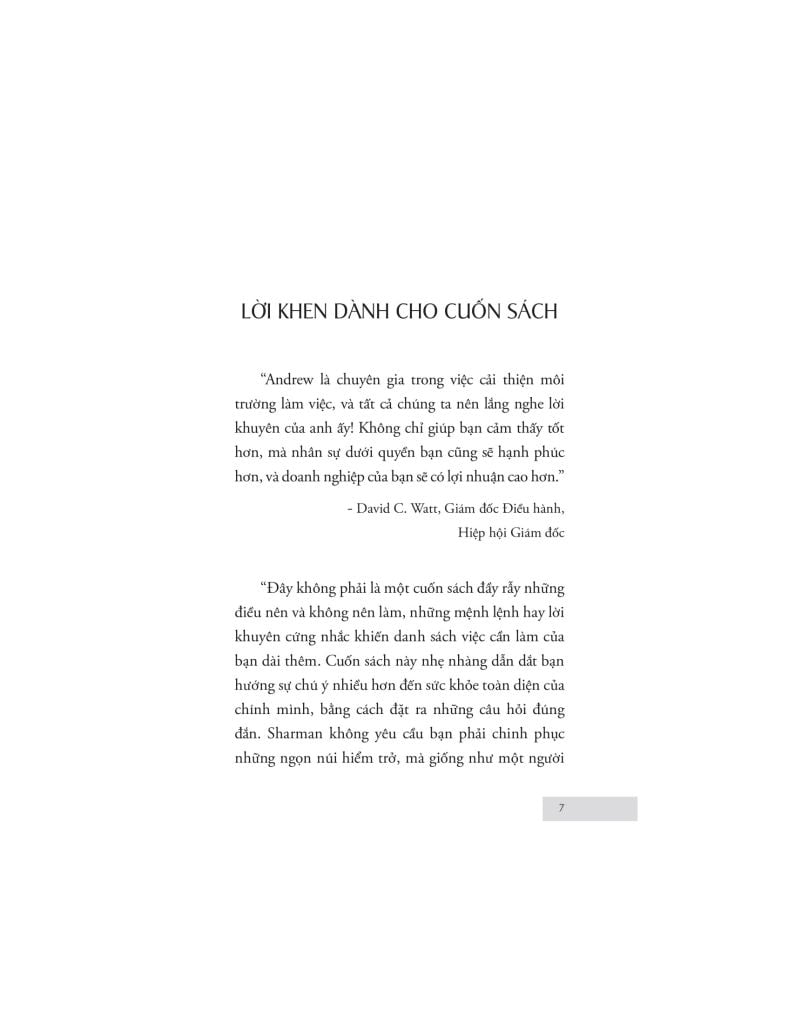 LỜI KHEN DÀNH CHO CUỐN SÁCH

“Andrew là chuyên gia trong việc cải thiện môi trường làm việc, và tất cả chúng ta nên lắng nghe lời khuyên của anh ấy! Không chỉ giúp bạn cảm thấy tốt hơn, mà nhân sự dưới quyền bạn cũng sẽ hạnh phúc hơn, và doanh nghiệp của bạn sẽ có lợi nhuận cao hơn.”

- David C. Watt, Giám đốc Điều hành, Hiệp hội Giám đốc

“Đây không phải là một cuốn sách đầy rẫy những điều nên và không nên làm, những mệnh lệnh hay lời khuyên cứng nhắc khiến danh sách việc cần làm của bạn dài thêm. Cuốn sách này nhẹ nhàng dẫn dắt bạn hướng sự chú ý nhiều hơn đến sức khỏe toàn diện của chính mình, bằng cách đặt ra những câu hỏi đúng đắn. Sharman không yêu cầu bạn phải chinh phục những ngọn núi hiểm trở, mà giống như một người

7